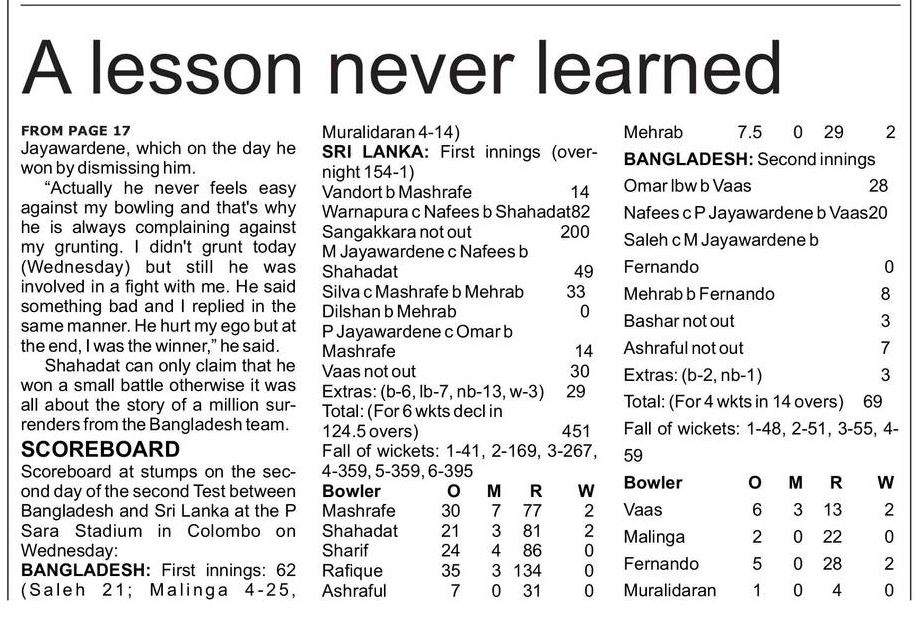 A lesson never learned

FROM PAGE 17
Jayawardene, which on the day he won by dismissing him.

"Actually he never feels easy against my bowling and that's why he is always complaining against my grunting. I didn't grunt today (Wednesday) but still he was involved in a fight with me. He said something bad and I replied in the same manner. He hurt my ego but at the end, I was the winner," he said.

Shahadat can only claim that he won a small battle otherwise it was all about the story of a million surrenders from the Bangladesh team.

SCOREBOARD

Scoreboard at stumps on the second day of the second Test between Bangladesh and Sri Lanka at the P Sara Stadium in Colombo on Wednesday:

BANGLADESH: First innings: 62 (Saleh 21; Malinga 4-25, Muralidaran 4-14)

SRI LANKA: First innings (overnight 154-1)
Vandort b Mashrafe 14
Warnapura c Nafees b Shahadat82
Sangakkara not out 200
M Jayawardene c Nafees b Shahadat 49
Silva c Mashrafe b Mehrab 33
Dilshan b Mehrab 0
P Jayawardene c Omar b Mashrafe 14
Vaas not out 30
Extras: (b-6, lb-7, nb-13, w-3) 29
Total: (For 6 wkts decl in 124.5 overs) 451
Fall of wickets: 1-41, 2-169, 3-267, 4-359, 5-359, 6-395

| Bowler | O | M | R | W |
|---|---|---|---|---|
| Mashrafe | 30 | 7 | 77 | 2 |
| Shahadat | 21 | 3 | 81 | 2 |
| Sharif | 24 | 4 | 86 | 0 |
| Rafique | 35 | 3 | 134 | 0 |
| Ashraful | 7 | 0 | 31 | 0 |
| Mehrab | 7.5 | 0 | 29 | 2 |

BANGLADESH: Second innings
Omar lbw b Vaas 28
Nafees c P Jayawardene b Vaas20
Saleh c M Jayawardene b Fernando 0
Mehrab b Fernando 8
Bashar not out 3
Ashraful not out 7
Extras: (b-2, nb-1) 3
Total: (For 4 wkts in 14 overs) 69
Fall of wickets: 1-48, 2-51, 3-55, 4-59

| Bowler | O | M | R | W |
|---|---|---|---|---|
| Vaas | 6 | 3 | 13 | 2 |
| Malinga | 2 | 0 | 22 | 0 |
| Fernando | 5 | 0 | 28 | 2 |
| Muralidaran | 1 | 0 | 4 | 0 |